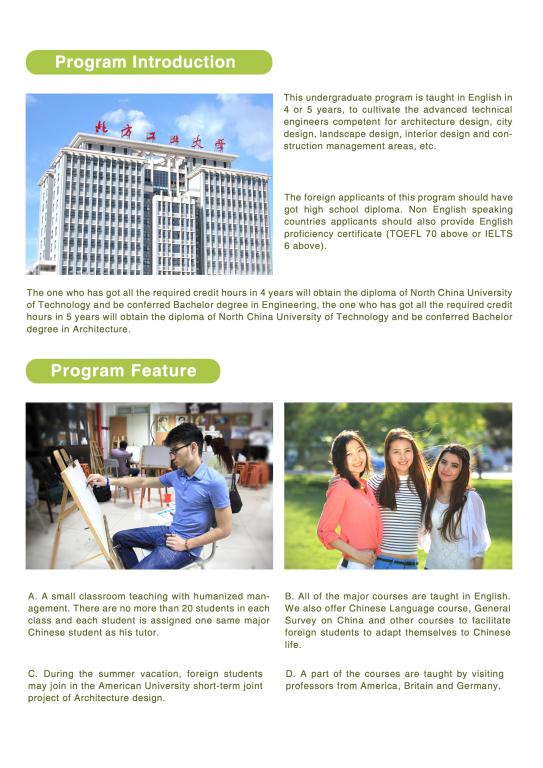 Program Introduction

北方工业大学

This undergraduate program is taught in English in 4 or 5 years, to cultivate the advanced technical engineers competent for architecture design, city design, landscape design, interior design and construction management areas, etc.

The foreign applicants of this program should have got high school diploma. Non English speaking countries applicants should also provide English proficiency certificate (TOEFL 70 above or IELTS 6 above).

The one who has got all the required credit hours in 4 years will obtain the diploma of North China University of Technology and be conferred Bachelor degree in Engineering, the one who has got all the required credit hours in 5 years will obtain the diploma of North China University of Technology and be conferred Bachelor degree in Architecture.

Program Feature

A. A small classroom teaching with humanized management. There are no more than 20 students in each class and each student is assigned one same major Chinese student as his tutor.

B. All of the major courses are taught in English. We also offer Chinese Language course, General Survey on China and other courses to facilitate foreign students to adapt themselves to Chinese life.

C. During the summer vacation, foreign students may join in the American University short-term joint project of Architecture design.

D. A part of the courses are taught by visiting professors from America, Britain and Germany.